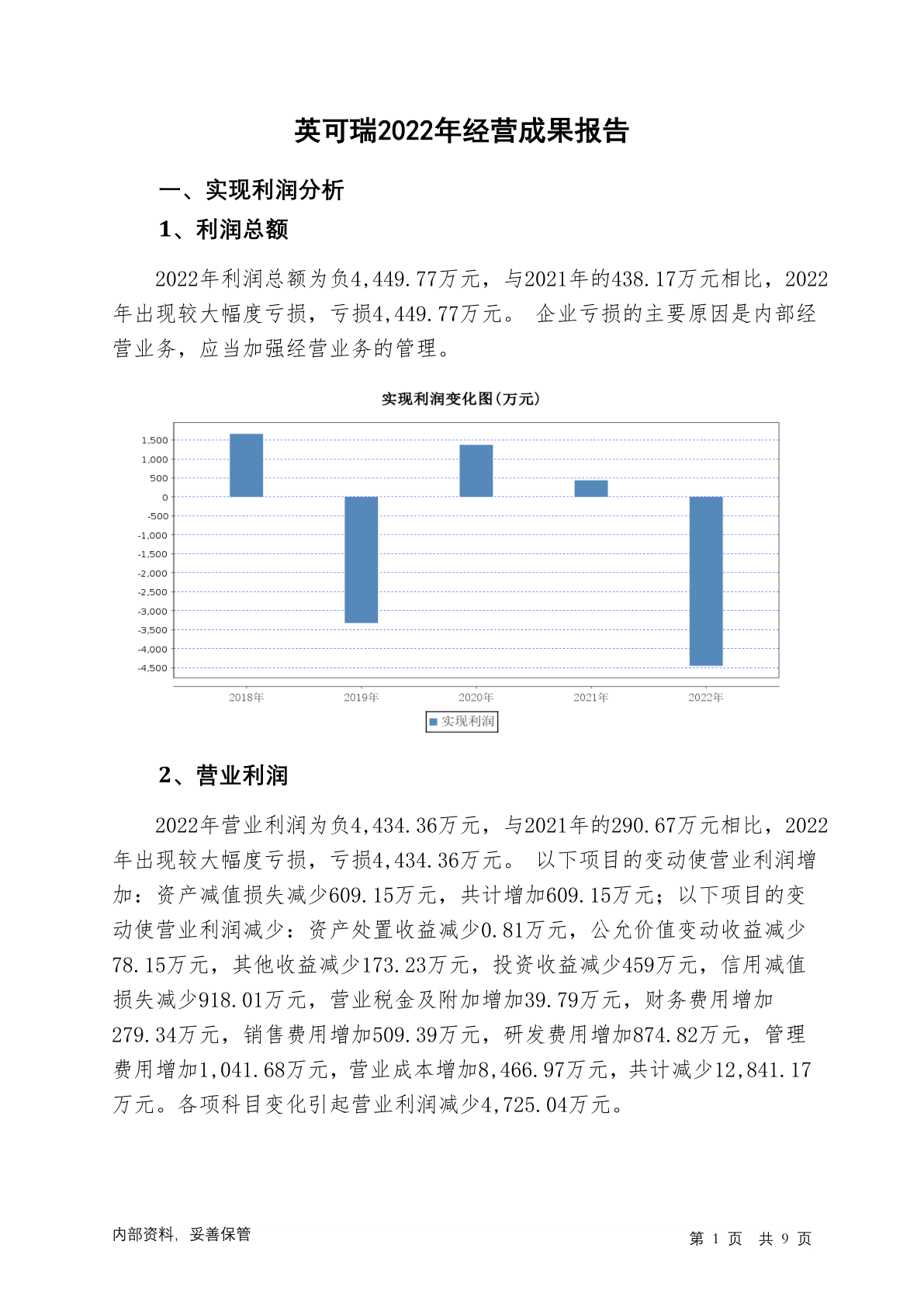 英可瑞2022年经营成果报告

一、实现利润分析

1、利润总额

2022年利润总额为负4,449.77万元，与2021年的438.17万元相比，2022年出现较大幅度亏损，亏损4,449.77万元。 企业亏损的主要原因是内部经营业务，应当加强经营业务的管理。

实现利润变化图(万元)

1,500
1,000
500
0
-500
-1,000
-1,500
-2,000
-2,500
-3,000
-3,500
-4,000
-4,500

2018年 2019年 2020年 2021年 2022年

实现利润

2、营业利润

2022年营业利润为负4,434.36万元，与2021年的290.67万元相比，2022年出现较大幅度亏损，亏损4,434.36万元。 以下项目的变动使营业利润增加：资产减值损失减少609.15万元，共计增加609.15万元；以下项目的变动使营业利润减少：资产处置收益减少0.81万元，公允价值变动收益减少78.15万元，其他收益减少173.23万元，投资收益减少459万元，信用减值损失减少918.01万元，营业税金及附加增加39.79万元，财务费用增加279.34万元，销售费用增加509.39万元，研发费用增加874.82万元，管理费用增加1,041.68万元，营业成本增加8,466.97万元，共计减少12,841.17万元。各项科目变化引起营业利润减少4,725.04万元。

内部资料，妥善保管

第 1 页 共 9 页